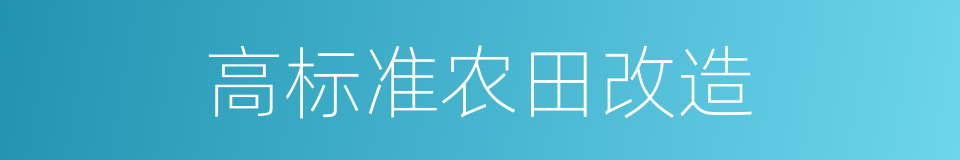 高标准农田改造